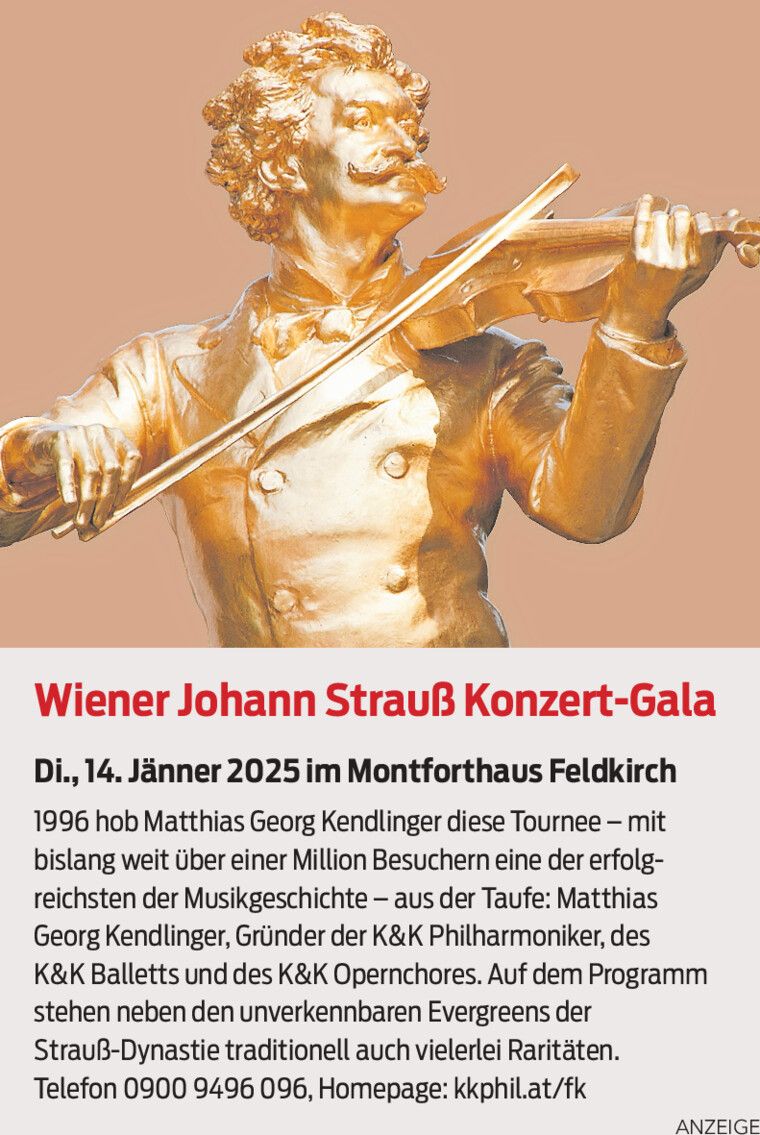 Wiener Johann Strauß Konzert-Gala

Di., 14. Jänner 2025 im Montforthaus Feldkirch

1996 hob Matthias Georg Kendlinger diese Tournee – mit bislang weit über einer Million Besuchern eine der erfolgreichsten der Musikgeschichte – aus der Taufe: Matthias Georg Kendlinger, Gründer der K&K Philharmoniker, des K&K Balletts und des K&K Opernchores. Auf dem Programm stehen neben den unverkennbaren Evergreens der Strauß-Dynastie traditionell auch vielerlei Raritäten. Telefon 0900 9496 096, Homepage: kkphil.at/fk

ANZEIGE